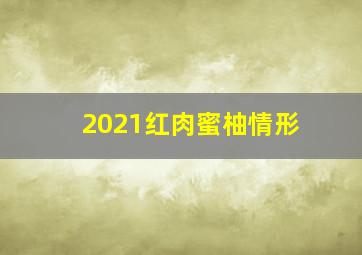 2021红肉蜜柚情形